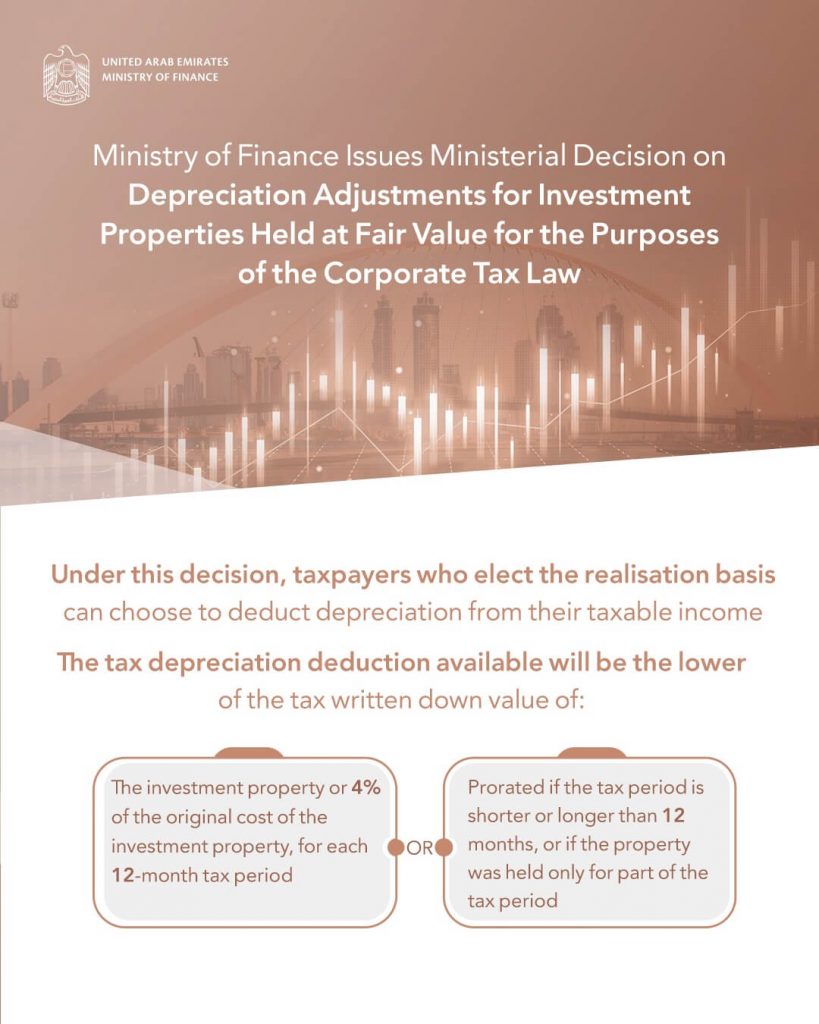 UNITED ARAB EMIRATES
MINISTRY OF FINANCE

Ministry of Finance Issues Ministerial Decision on Depreciation Adjustments for Investment Properties Held at Fair Value for the Purposes of the Corporate Tax Law

Under this decision, taxpayers who elect the realisation basis can choose to deduct depreciation from their taxable income

The tax depreciation deduction available will be the lower of the tax written down value of:

The investment property or 4% of the original cost of the investment property, for each 12-month tax period

OR

Prorated if the tax period is shorter or longer than 12 months, or if the property was held only for part of the tax period